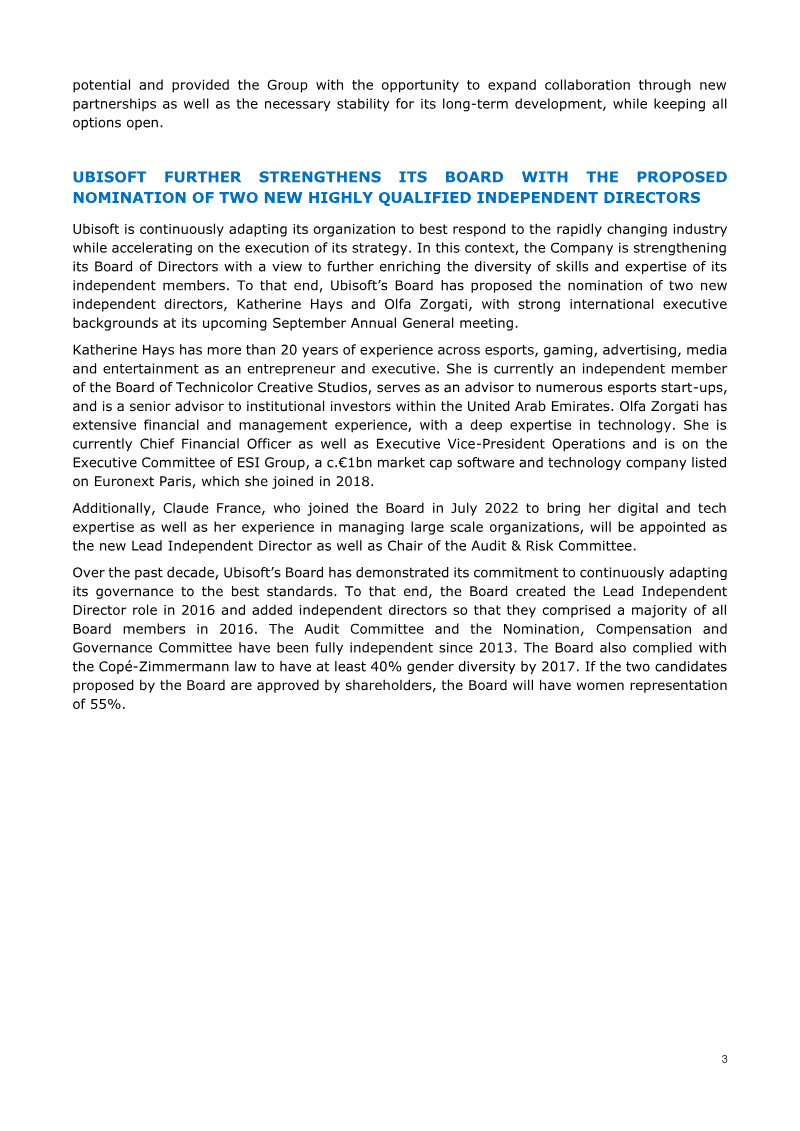 potential and provided the Group with the opportunity to expand collaboration through new partnerships as well as the necessary stability for its long-term development, while keeping all options open.

UBISOFT FURTHER STRENGTHENS ITS BOARD WITH THE PROPOSED NOMINATION OF TWO NEW HIGHLY QUALIFIED INDEPENDENT DIRECTORS

Ubisoft is continuously adapting its organization to best respond to the rapidly changing industry while accelerating on the execution of its strategy. In this context, the Company is strengthening its Board of Directors with a view to further enriching the diversity of skills and expertise of its independent members. To that end, Ubisoft's Board has proposed the nomination of two new independent directors, Katherine Hays and Olfa Zorgati, with strong international executive backgrounds at its upcoming September Annual General meeting.

Katherine Hays has more than 20 years of experience across esports, gaming, advertising, media and entertainment as an entrepreneur and executive. She is currently an independent member of the Board of Technicolor Creative Studios, serves as an advisor to numerous esports start-ups, and is a senior advisor to institutional investors within the United Arab Emirates. Olfa Zorgati has extensive financial and management experience, with a deep expertise in technology. She is currently Chief Financial Officer as well as Executive Vice-President Operations and is on the Executive Committee of ESI Group, a c.€1bn market cap software and technology company listed on Euronext Paris, which she joined in 2018.

Additionally, Claude France, who joined the Board in July 2022 to bring her digital and tech expertise as well as her experience in managing large scale organizations, will be appointed as the new Lead Independent Director as well as Chair of the Audit & Risk Committee.

Over the past decade, Ubisoft's Board has demonstrated its commitment to continuously adapting its governance to the best standards. To that end, the Board created the Lead Independent Director role in 2016 and added independent directors so that they comprised a majority of all Board members in 2016. The Audit Committee and the Nomination, Compensation and Governance Committee have been fully independent since 2013. The Board also complied with the Copé-Zimmermann law to have at least 40% gender diversity by 2017. If the two candidates proposed by the Board are approved by shareholders, the Board will have women representation of 55%.

3